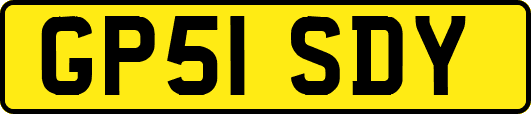 GP51 SDY